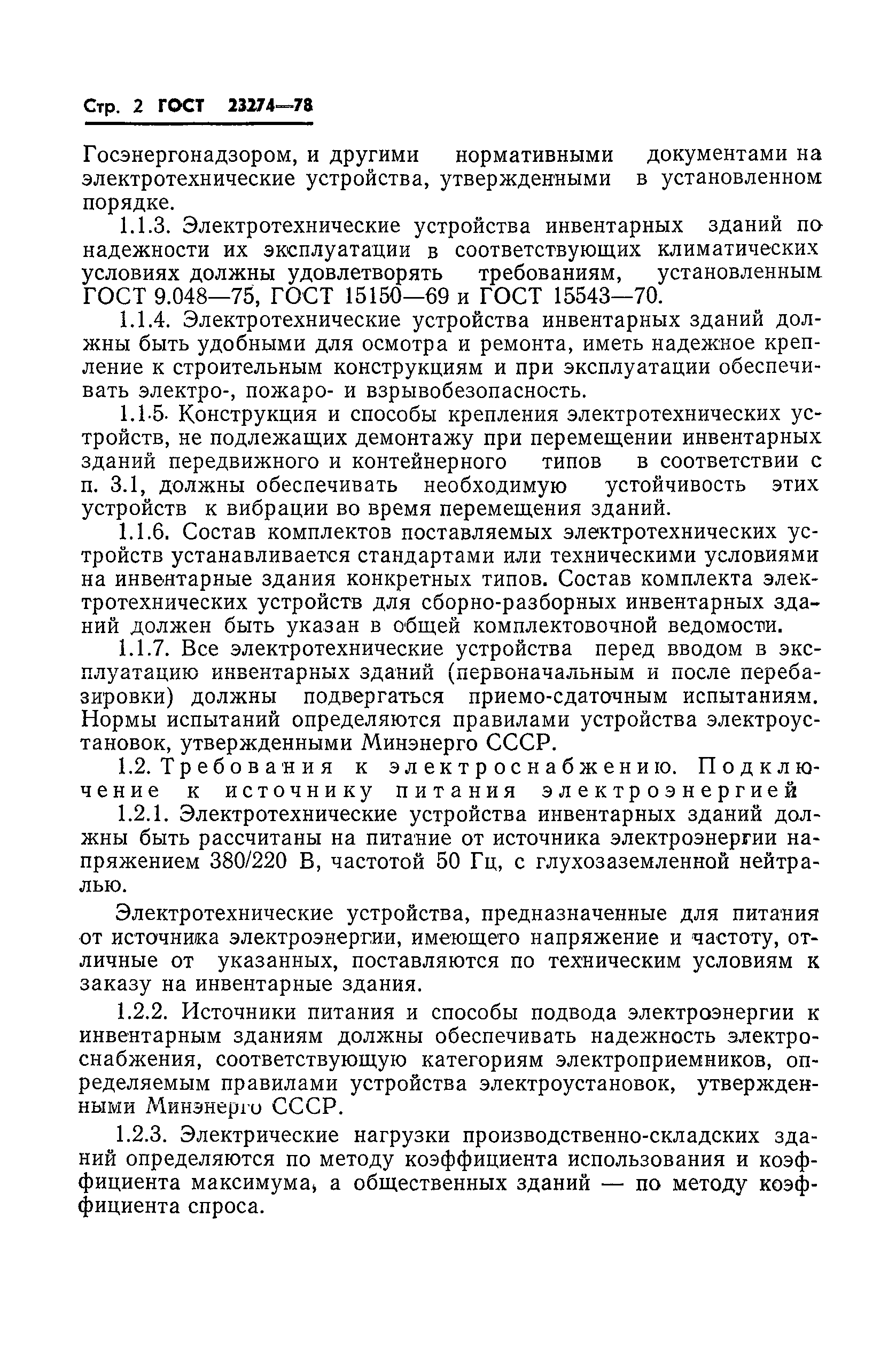 Стр. 2 ГОСТ 23274—78

Госэнергонадзором, и другими нормативными документами на электротехнические устройства, утвержденными в установленном порядке.

1.1.3. Электротехнические устройства инвентарных зданий по надежности их эксплуатации в соответствующих климатических условиях должны удовлетворять требованиям, установленным ГОСТ 9.048—75, ГОСТ 15150—69 и ГОСТ 15543—70.

1.1.4. Электротехнические устройства инвентарных зданий должны быть удобными для осмотра и ремонта, иметь надежное крепление к строительным конструкциям и при эксплуатации обеспечивать электро-, пожаро- и взрывобезопасность.

1.1.5. Конструкция и способы крепления электротехнических устройств, не подлежащих демонтажу при перемещении инвентарных зданий передвижного и контейнерного типов в соответствии с п. 3.1, должны обеспечивать необходимую устойчивость этих устройств к вибрации во время перемещения зданий.

1.1.6. Состав комплектов поставляемых электротехнических устройств устанавливается стандартами или техническими условиями на инвентарные здания конкретных типов. Состав комплекта электротехнических устройств для сборно-разборных инвентарных зданий должен быть указан в общей комплектовочной ведомости.

1.1.7. Все электротехнические устройства перед вводом в эксплуатацию инвентарных зданий (первоначальным и после перебазировки) должны подвергаться приемо-сдаточным испытаниям. Нормы испытаний определяются правилами устройства электроустановок, утвержденными Минэнерго СССР.

1.2. Требования к электроснабжению. Подключение к источнику питания электроэнергией

1.2.1. Электротехнические устройства инвентарных зданий должны быть рассчитаны на питание от источника электроэнергии напряжением 380/220 В, частотой 50 Гц, с глухозаземленной нейтралью.

Электротехнические устройства, предназначенные для питания от источника электроэнергии, имеющего напряжение и частоту, отличные от указанных, поставляются по техническим условиям к заказу на инвентарные здания.

1.2.2. Источники питания и способы подвода электроэнергии к инвентарным зданиям должны обеспечивать надежность электроснабжения, соответствующую категориям электроприемников, определяемым правилами устройства электроустановок, утвержденными Минэнерго СССР.

1.2.3. Электрические нагрузки производственно-складских зданий определяются по методу коэффициента использования и коэффициента максимума, а общественных зданий — по методу коэффициента спроса.